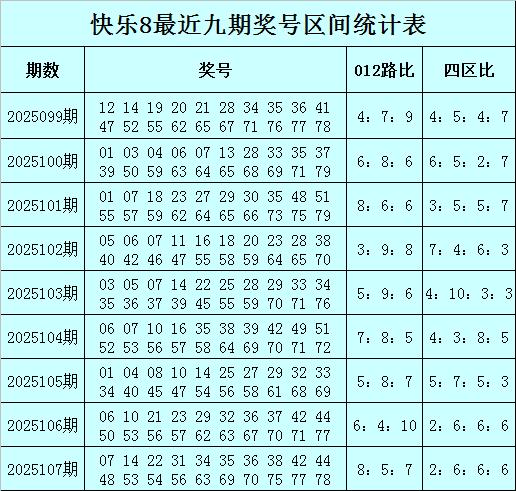 快乐8最近九期奖号区间统计表

| 期数 | 奖号 | 012路比 | 四区比 |
|---|---|---|---|
| 2025099期 | 12 14 19 20 21 28 34 35 36 41 47 52 55 62 65 67 71 76 77 78 | 4：7：9 | 4：5：4：7 |
| 2025100期 | 01 03 04 06 07 13 28 33 35 37 39 50 59 63 64 65 68 69 71 79 | 6：8：6 | 6：5：2：7 |
| 2025101期 | 01 07 18 23 27 29 30 35 48 51 55 57 59 62 64 65 66 73 75 79 | 8：6：6 | 3：5：5：7 |
| 2025102期 | 05 06 07 11 16 18 20 23 28 38 40 42 46 47 55 58 59 64 65 70 | 3：9：8 | 7：4：6：3 |
| 2025103期 | 03 05 07 14 22 25 28 29 33 34 35 36 37 39 45 55 59 70 71 76 | 5：9：6 | 4：10：3：3 |
| 2025104期 | 06 07 10 16 35 38 39 42 49 51 52 53 56 57 58 64 69 70 71 72 | 7：8：5 | 4：3：8：5 |
| 2025105期 | 01 04 08 10 14 25 27 29 32 33 34 40 45 47 54 56 58 61 68 69 | 5：8：7 | 5：7：5：3 |
| 2025106期 | 06 10 21 23 29 32 36 37 42 44 50 53 56 57 62 63 67 70 71 77 | 6：4：10 | 2：6：6：6 |
| 2025107期 | 07 14 22 31 34 35 36 38 42 44 48 53 54 56 63 69 70 75 77 78 | 8：5：7 | 2：6：6：6 |